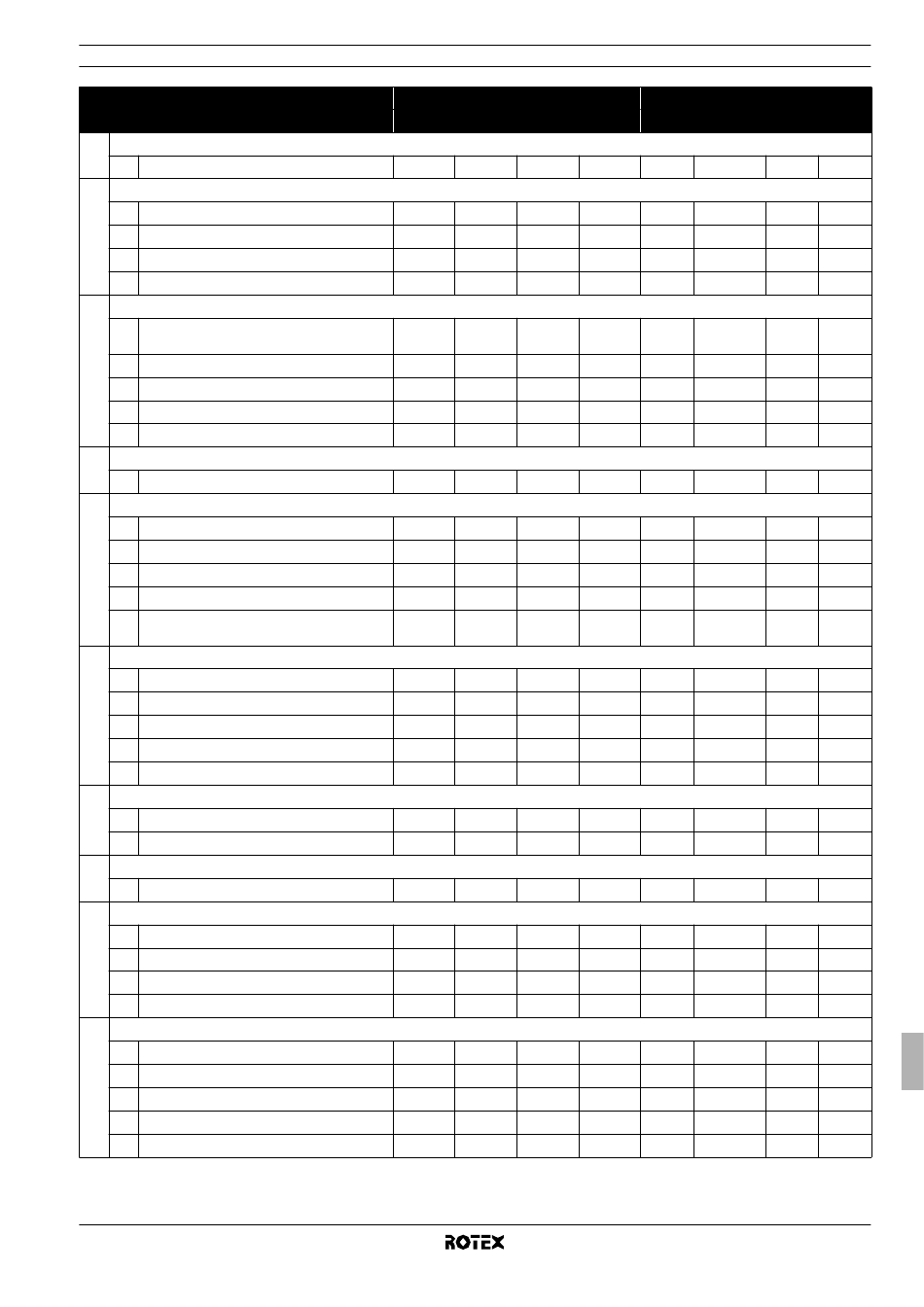 ROTEX